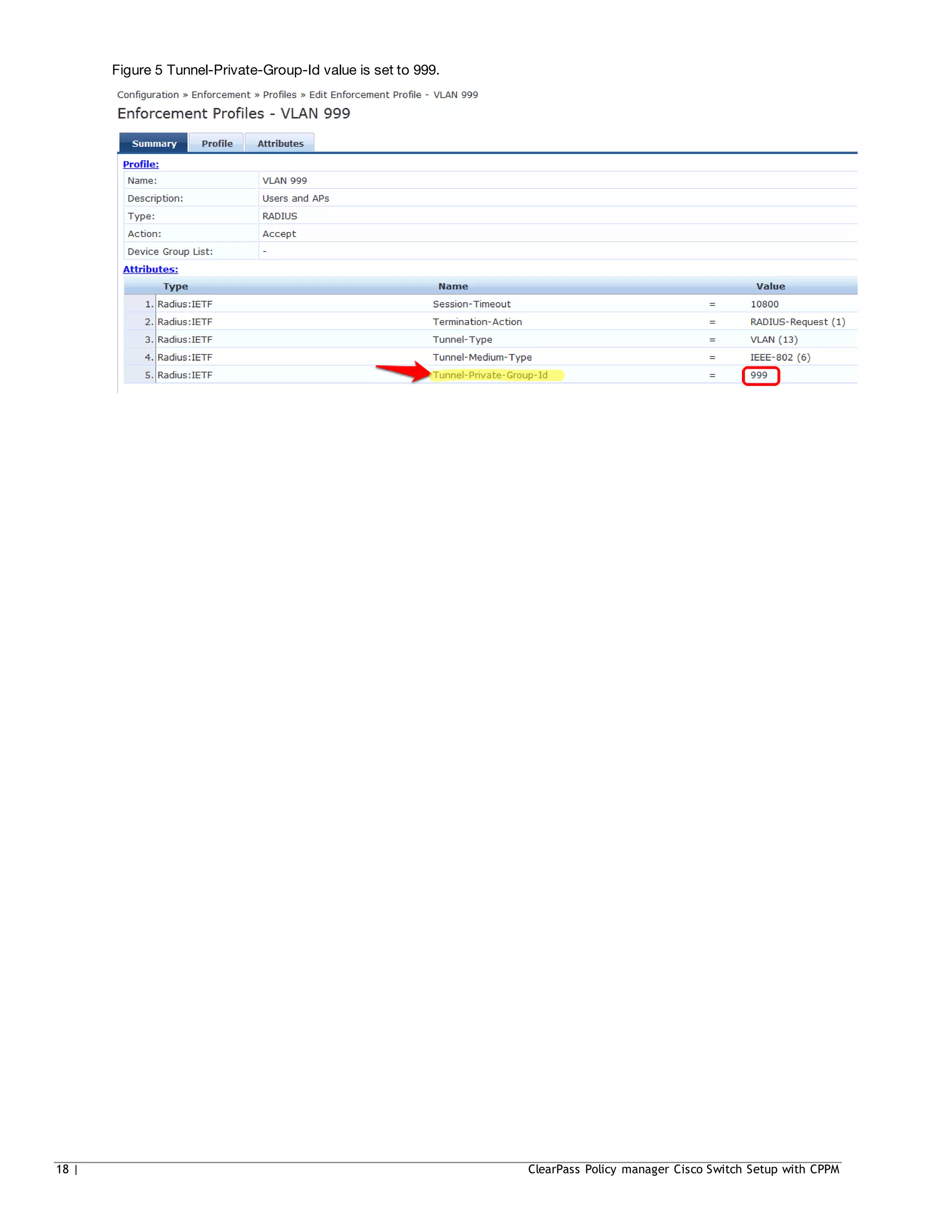 Figure 5 Tunnel-Private-Group-Id value is set to 999.

Configuration » Enforcement » Profiles » Edit Enforcement Profile - VLAN 999

Enforcement Profiles - VLAN 999

Summary Profile Attributes

Profile:

Name: VLAN 999
Description: Users and APs
Type: RADIUS
Action: Accept
Device Group List: -

Attributes:

| | Type | Name | | Value |
|---|---|---|---|---|
| 1. | Radius:IETF | Session-Timeout | = | 10800 |
| 2. | Radius:IETF | Termination-Action | = | RADIUS-Request (1) |
| 3. | Radius:IETF | Tunnel-Type | = | VLAN (13) |
| 4. | Radius:IETF | Tunnel-Medium-Type | = | IEEE-802 (6) |
| 5. | Radius:IETF | Tunnel-Private-Group-Id | = | 999 |

18 | ClearPass Policy manager Cisco Switch Setup with CPPM